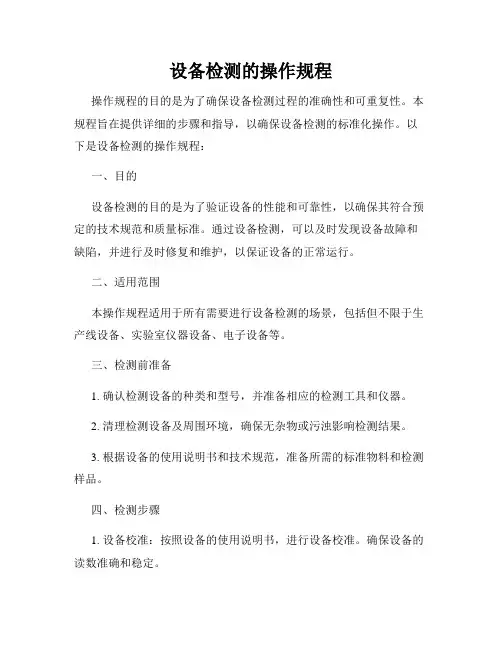 设备检测的操作规程

操作规程的目的是为了确保设备检测过程的准确性和可重复性。本规程旨在提供详细的步骤和指导，以确保设备检测的标准化操作。以下是设备检测的操作规程：

一、目的

设备检测的目的是为了验证设备的性能和可靠性，以确保其符合预定的技术规范和质量标准。通过设备检测，可以及时发现设备故障和缺陷，并进行及时修复和维护，以保证设备的正常运行。

二、适用范围

本操作规程适用于所有需要进行设备检测的场景，包括但不限于生产线设备、实验室仪器设备、电子设备等。

三、检测前准备

1. 确认检测设备的种类和型号，并准备相应的检测工具和仪器。

2. 清理检测设备及周围环境，确保无杂物或污浊影响检测结果。

3. 根据设备的使用说明书和技术规范，准备所需的标准物料和检测样品。

四、检测步骤

1. 设备校准：按照设备的使用说明书，进行设备校准。确保设备的读数准确和稳定。